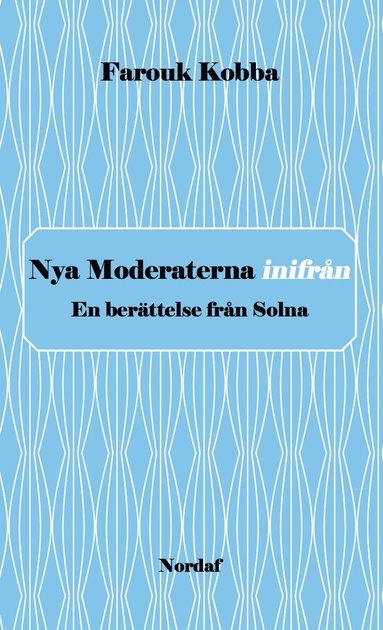 Farouk Kobba

Nya Moderaterna inifrån

En berättelse från Solna

Nordaf